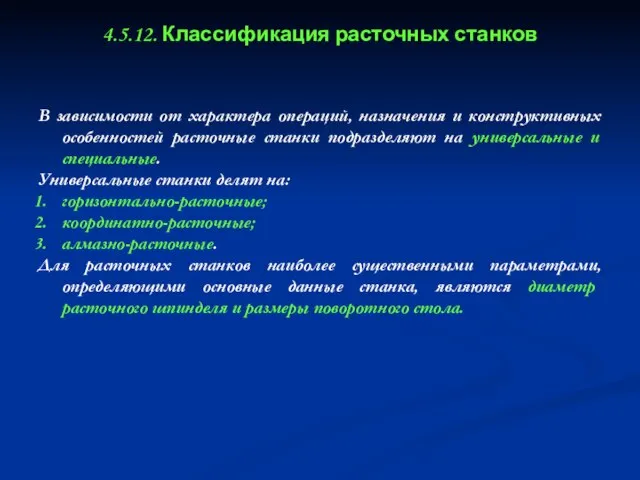 4.5.12. Классификация расточных станков

В зависимости от характера операций, назначения и конструктивных особенностей расточные станки подразделяют на универсальные и специальные.

Универсальные станки делят на:

1. горизонтально-расточные;
2. координатно-расточные;
3. алмазно-расточные.

Для расточных станков наиболее существенными параметрами, определяющими основные данные станка, являются диаметр расточного шпинделя и размеры поворотного стола.